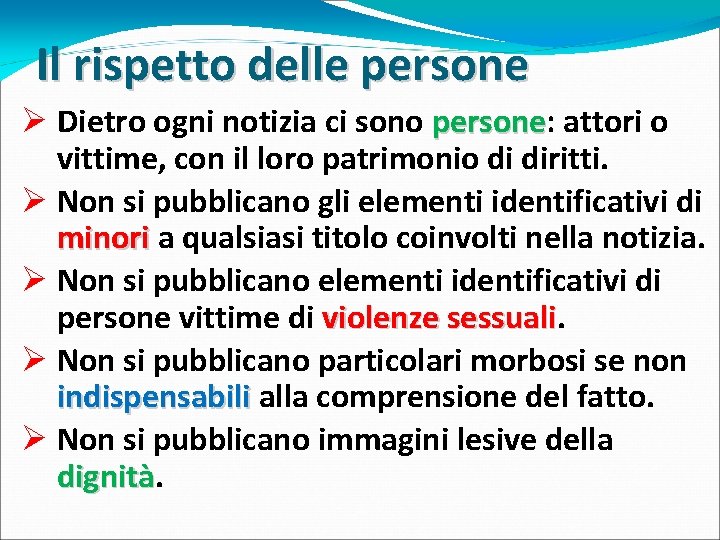 Il rispetto delle persone

➢ Dietro ogni notizia ci sono persone: attori o vittime, con il loro patrimonio di diritti.

➢ Non si pubblicano gli elementi identificativi di minori a qualsiasi titolo coinvolti nella notizia.

➢ Non si pubblicano elementi identificativi di persone vittime di violenze sessuali.

➢ Non si pubblicano particolari morbosi se non indispensabili alla comprensione del fatto.

➢ Non si pubblicano immagini lesive della dignità.